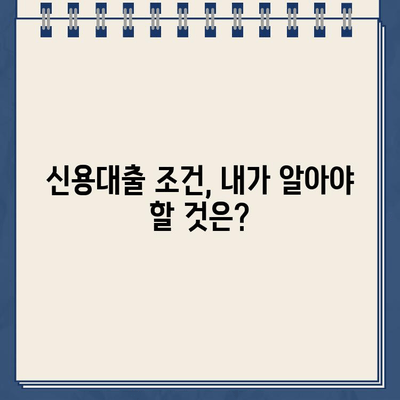 신용대출 조건, 내가 알아야 할 것은?